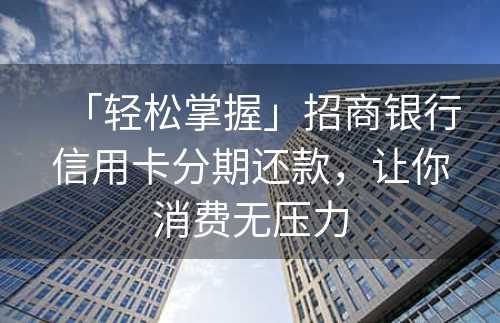 「轻松掌握」招商银行信用卡分期还款，让你消费无压力